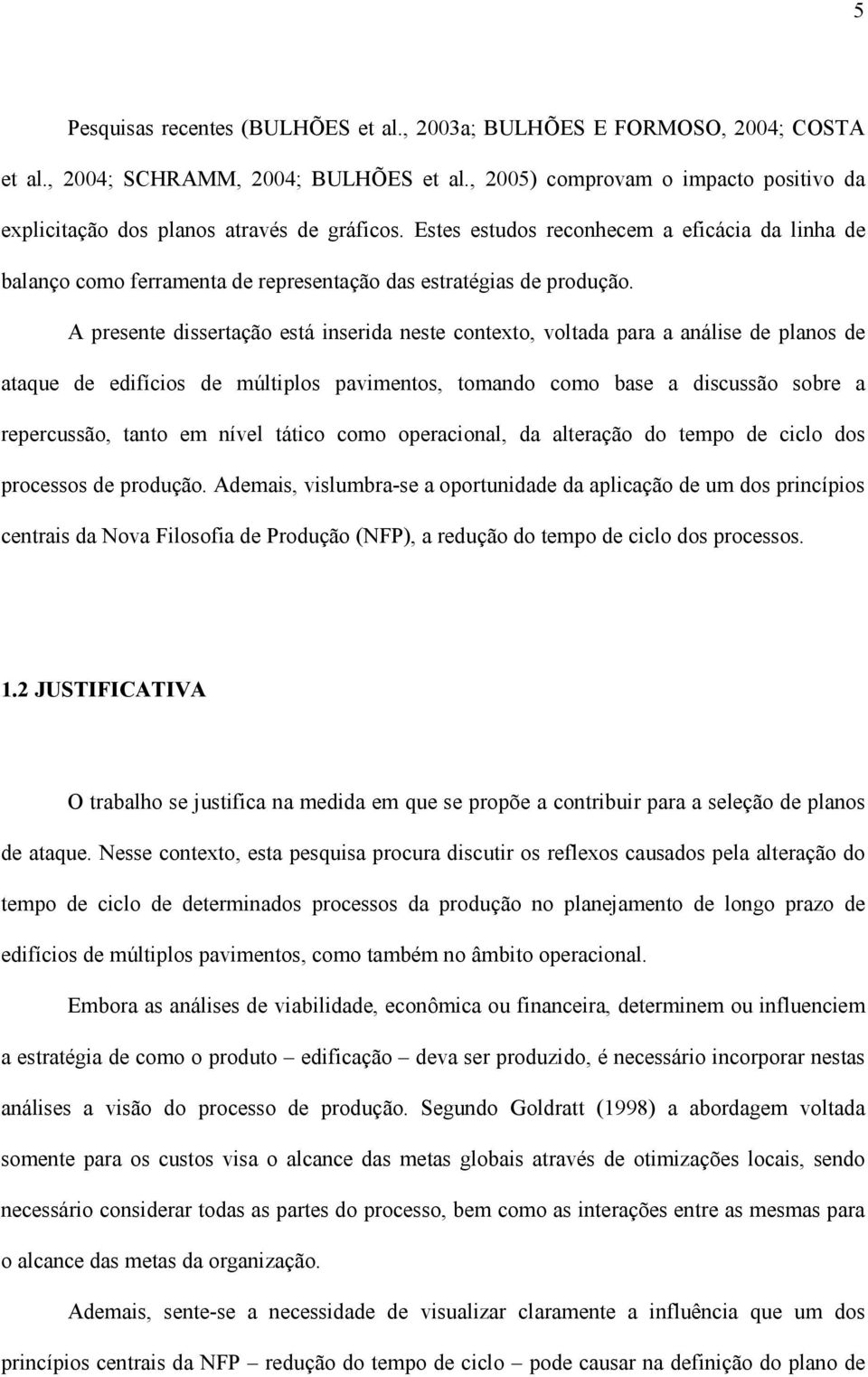 5

Pesquisas recentes (BULHÕES et al., 2003a; BULHÕES E FORMOSO, 2004; COSTA et al., 2004; SCHRAMM, 2004; BULHÕES et al., 2005) comprovam o impacto positivo da explicitação dos planos através de gráficos. Estes estudos reconhecem a eficácia da linha de balanço como ferramenta de representação das estratégias de produção.

A presente dissertação está inserida neste contexto, voltada para a análise de planos de ataque de edifícios de múltiplos pavimentos, tomando como base a discussão sobre a repercussão, tanto em nível tático como operacional, da alteração do tempo de ciclo dos processos de produção. Ademais, vislumbra-se a oportunidade da aplicação de um dos princípios centrais da Nova Filosofia de Produção (NFP), a redução do tempo de ciclo dos processos.

1.2 JUSTIFICATIVA

O trabalho se justifica na medida em que se propõe a contribuir para a seleção de planos de ataque. Nesse contexto, esta pesquisa procura discutir os reflexos causados pela alteração do tempo de ciclo de determinados processos da produção no planejamento de longo prazo de edifícios de múltiplos pavimentos, como também no âmbito operacional.

Embora as análises de viabilidade, econômica ou financeira, determinem ou influenciem a estratégia de como o produto – edificação – deva ser produzido, é necessário incorporar nestas análises a visão do processo de produção. Segundo Goldratt (1998) a abordagem voltada somente para os custos visa o alcance das metas globais através de otimizações locais, sendo necessário considerar todas as partes do processo, bem como as interações entre as mesmas para o alcance das metas da organização.

Ademais, sente-se a necessidade de visualizar claramente a influência que um dos princípios centrais da NFP – redução do tempo de ciclo – pode causar na definição do plano de